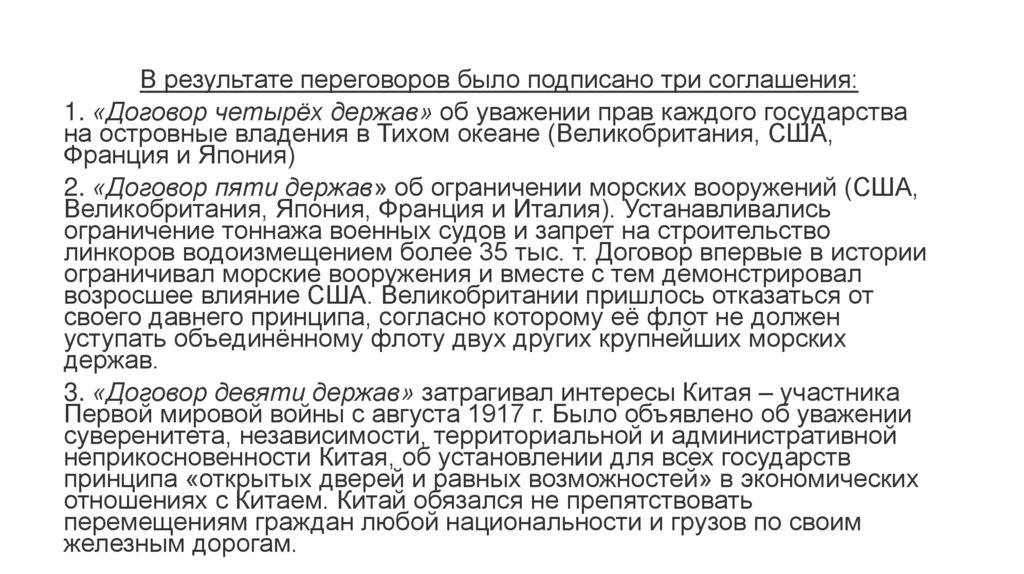 В результате переговоров было подписано три соглашения:

1. «Договор четырёх держав» об уважении прав каждого государства на островные владения в Тихом океане (Великобритания, США, Франция и Япония)

2. «Договор пяти держав» об ограничении морских вооружений (США, Великобритания, Япония, Франция и Италия). Устанавливались ограничение тоннажа военных судов и запрет на строительство линкоров водоизмещением более 35 тыс. т. Договор впервые в истории ограничивал морские вооружения и вместе с тем демонстрировал возросшее влияние США. Великобритании пришлось отказаться от своего давнего принципа, согласно которому её флот не должен уступать объединённому флоту двух других крупнейших морских держав.

3. «Договор девяти держав» затрагивал интересы Китая – участника Первой мировой войны с августа 1917 г. Было объявлено об уважении суверенитета, независимости, территориальной и административной неприкосновенности Китая, об установлении для всех государств принципа «открытых дверей и равных возможностей» в экономических отношениях с Китаем. Китай обязался не препятствовать перемещениям граждан любой национальности и грузов по своим железным дорогам.